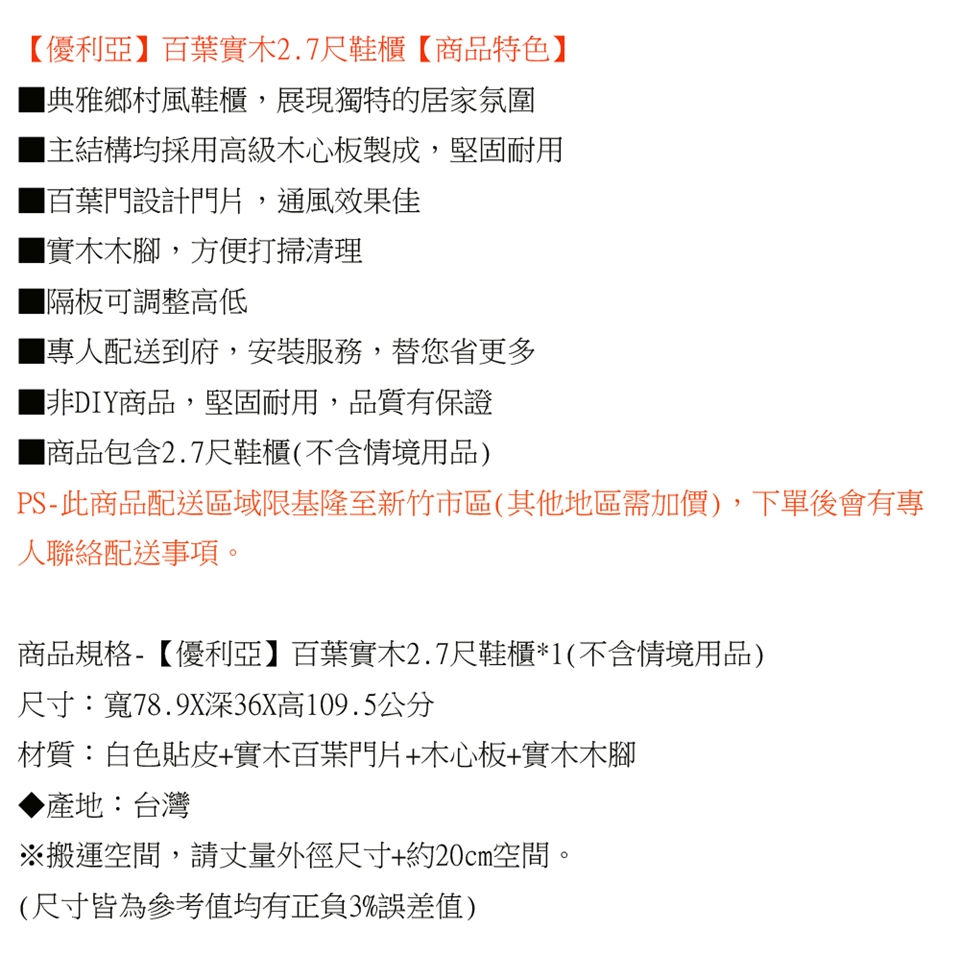 【優利亞】百葉實木2.7尺鞋櫃【商品特色】
■典雅鄉村風鞋櫃，展現獨特的居家氛圍
■主結構均採用高級木心板製成，堅固耐用
■百葉門設計門片，通風效果佳
■實木木腳，方便打掃清理
■隔板可調整高低
■專人配送到府，安裝服務，替您省更多
■非DIY商品，堅固耐用，品質有保證
■商品包含2.7尺鞋櫃(不含情境用品)
PS-此商品配送區域限基隆至新竹市區(其他地區需加價)，下單後會有專人聯絡配送事項。

商品規格-【優利亞】百葉實木2.7尺鞋櫃*1(不含情境用品)
尺寸：寬78.9X深36X高109.5公分
材質：白色貼皮+實木百葉門片+木心板+實木木腳
◆產地：台灣
※搬運空間，請丈量外徑尺寸+約20cm空間。
(尺寸皆為參考值均有正負3%誤差值)